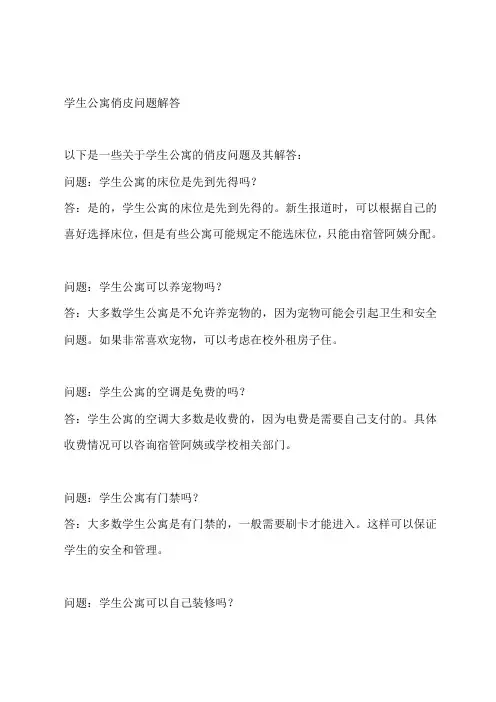 学生公寓俏皮问题解答

以下是一些关于学生公寓的俏皮问题及其解答：

问题：学生公寓的床位是先到先得吗？

答：是的，学生公寓的床位是先到先得的。新生报道时，可以根据自己的喜好选择床位，但是有些公寓可能规定不能选床位，只能由宿管阿姨分配。

问题：学生公寓可以养宠物吗？

答：大多数学生公寓是不允许养宠物的，因为宠物可能会引起卫生和安全问题。如果非常喜欢宠物，可以考虑在校外租房子住。

问题：学生公寓的空调是免费的吗？

答：学生公寓的空调大多数是收费的，因为电费是需要自己支付的。具体收费情况可以咨询宿管阿姨或学校相关部门。

问题：学生公寓有门禁吗？

答：大多数学生公寓是有门禁的，一般需要刷卡才能进入。这样可以保证学生的安全和管理。

问题：学生公寓可以自己装修吗？